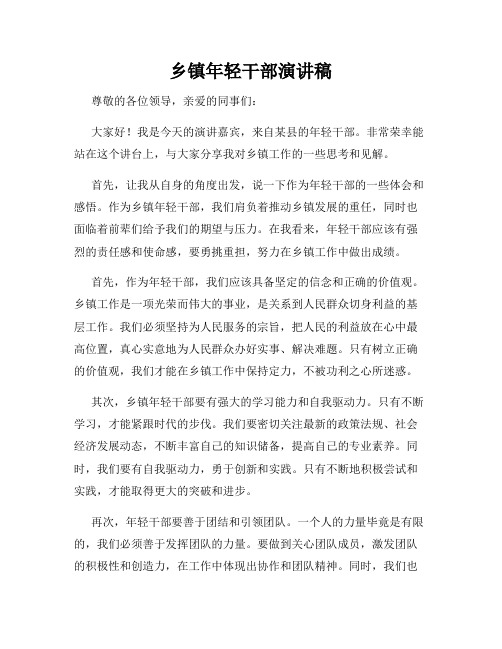 乡镇年轻干部演讲稿

尊敬的各位领导，亲爱的同事们：

大家好！我是今天的演讲嘉宾，来自某县的年轻干部。非常荣幸能站在这个讲台上，与大家分享我对乡镇工作的一些思考和见解。

首先，让我从自身的角度出发，说一下作为年轻干部的一些体会和感悟。作为乡镇年轻干部，我们肩负着推动乡镇发展的重任，同时也面临着前辈们给予我们的期望与压力。在我看来，年轻干部应该有强烈的责任感和使命感，要勇挑重担，努力在乡镇工作中做出成绩。

首先，作为年轻干部，我们应该具备坚定的信念和正确的价值观。乡镇工作是一项光荣而伟大的事业，是关系到人民群众切身利益的基层工作。我们必须坚持为人民服务的宗旨，把人民的利益放在心中最高位置，真心实意地为人民群众办好实事、解决难题。只有树立正确的价值观，我们才能在乡镇工作中保持定力，不被功利之心所迷惑。

其次，乡镇年轻干部要有强大的学习能力和自我驱动力。只有不断学习，才能紧跟时代的步伐。我们要密切关注最新的政策法规、社会经济发展动态，不断丰富自己的知识储备，提高自己的专业素养。同时，我们要有自我驱动力，勇于创新和实践。只有不断地积极尝试和实践，才能取得更大的突破和进步。

再次，年轻干部要善于团结和引领团队。一个人的力量毕竟是有限的，我们必须善于发挥团队的力量。要做到关心团队成员，激发团队的积极性和创造力，在工作中体现出协作和团队精神。同时，我们也